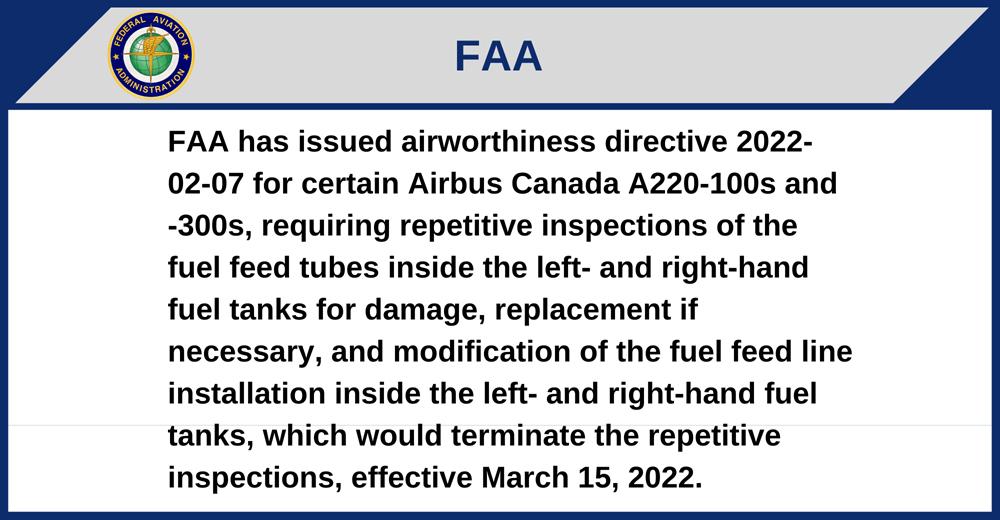 FEDERAL AVIATION ADMINISTRATION

FAA

FAA has issued airworthiness directive 2022-02-07 for certain Airbus Canada A220-100s and -300s, requiring repetitive inspections of the fuel feed tubes inside the left- and right-hand fuel tanks for damage, replacement if necessary, and modification of the fuel feed line installation inside the left- and right-hand fuel tanks, which would terminate the repetitive inspections, effective March 15, 2022.